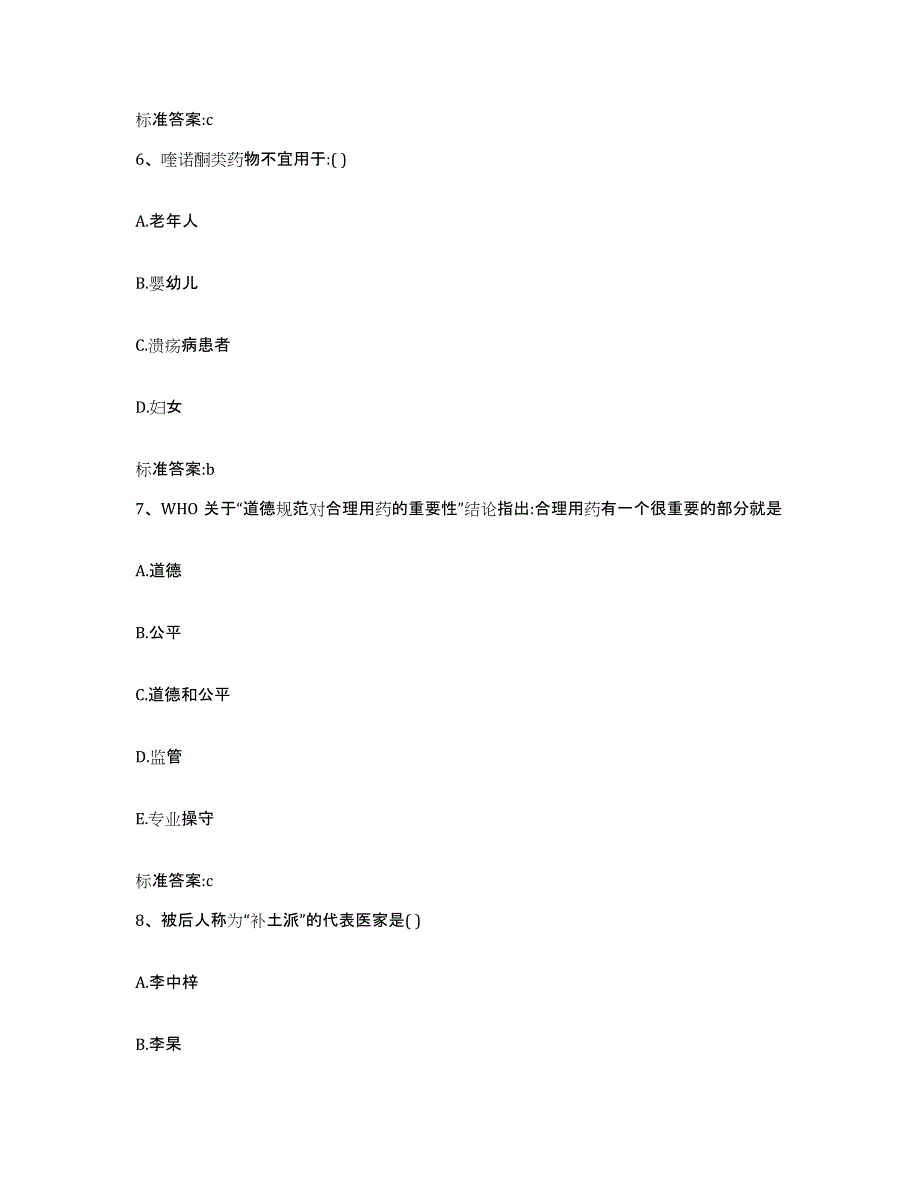 标准答案:c

6、喹诺酮类药物不宜用于:( )

A.老年人

B.婴幼儿

C.溃疡病患者

D.妇女

标准答案:b

7、WHO 关于“道德规范对合理用药的重要性”结论指出:合理用药有一个很重要的部分就是

A.道德

B.公平

C.道德和公平

D.监管

E.专业操守

标准答案:c

8、被后人称为“补土派”的代表医家是( )

A.李中梓

B.李杲